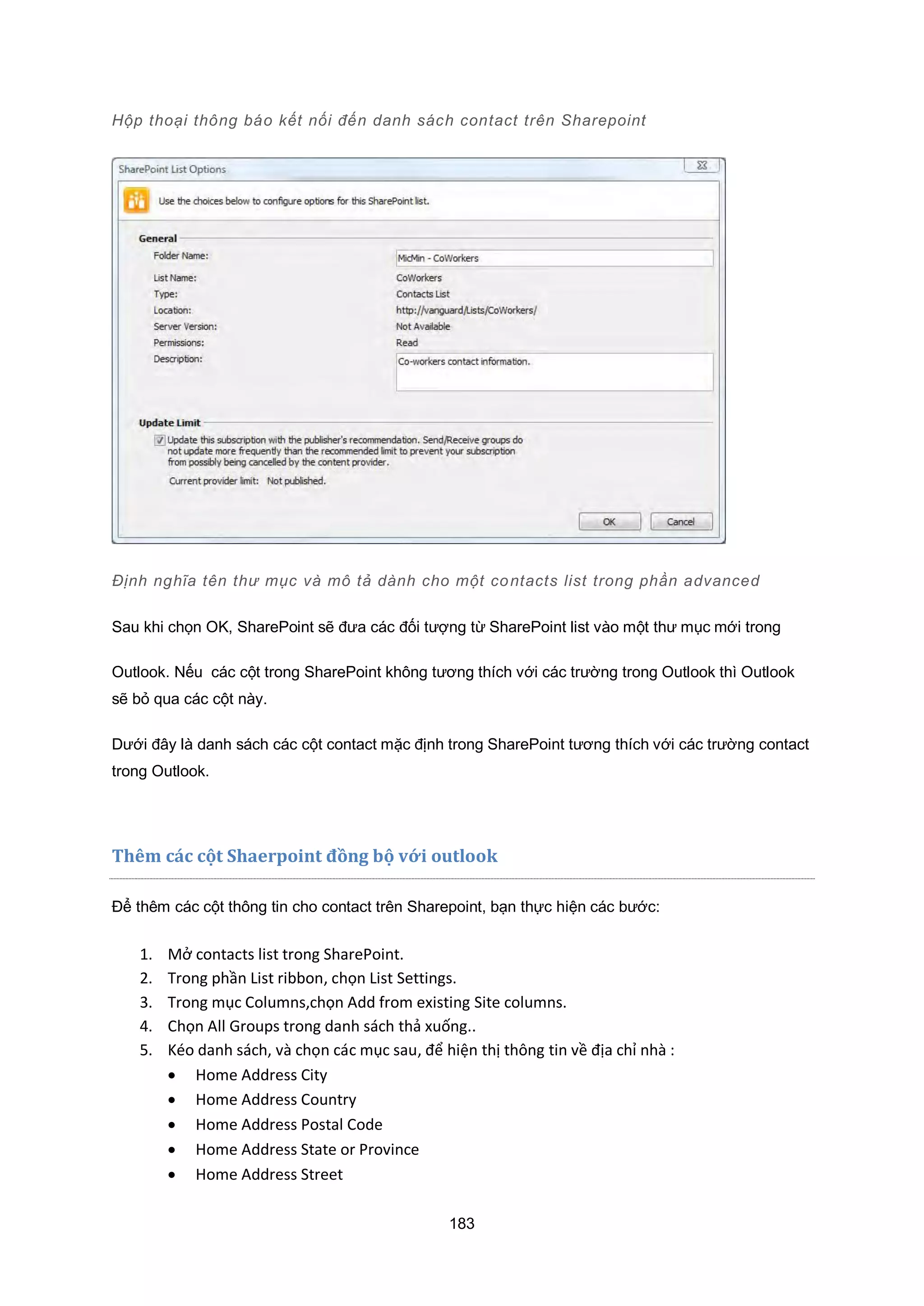 Hộp thoại thông báo kết nối đến danh sách contact trên Sharepoint

SharePoint List Options

Use the choices below to configure options for this SharePoint list.

General
Folder Name: MicMin - CoWorkers
List Name: CoWorkers
Type: Contacts List
Location: http://vanguard/Lists/CoWorkers/
Server Version: Not Available
Permissions: Read
Description: Co-workers contact information.

Update Limit
Update this subscription with the publisher's recommendation. Send/Receive groups do not update more frequently than the recommended limit to prevent your subscription from possibly being cancelled by the content provider.
Current provider limit: Not published.

OK Cancel

Định nghĩa tên thư mục và mô tả dành cho một contacts list trong phần advanced

Sau khi chọn OK, SharePoint sẽ đưa các đối tượng từ SharePoint list vào một thư mục mới trong

Outlook. Nếu các cột trong SharePoint không tương thích với các trường trong Outlook thì Outlook sẽ bỏ qua các cột này.

Dưới đây là danh sách các cột contact mặc định trong SharePoint tương thích với các trường contact trong Outlook.

Thêm các cột Shaerpoint đồng bộ với outlook

Để thêm các cột thông tin cho contact trên Sharepoint, bạn thực hiện các bước:

1. Mở contacts list trong SharePoint.
2. Trong phần List ribbon, chọn List Settings.
3. Trong mục Columns,chọn Add from existing Site columns.
4. Chọn All Groups trong danh sách thả xuống..
5. Kéo danh sách, và chọn các mục sau, để hiện thị thông tin về địa chỉ nhà :
• Home Address City
• Home Address Country
• Home Address Postal Code
• Home Address State or Province
• Home Address Street

183